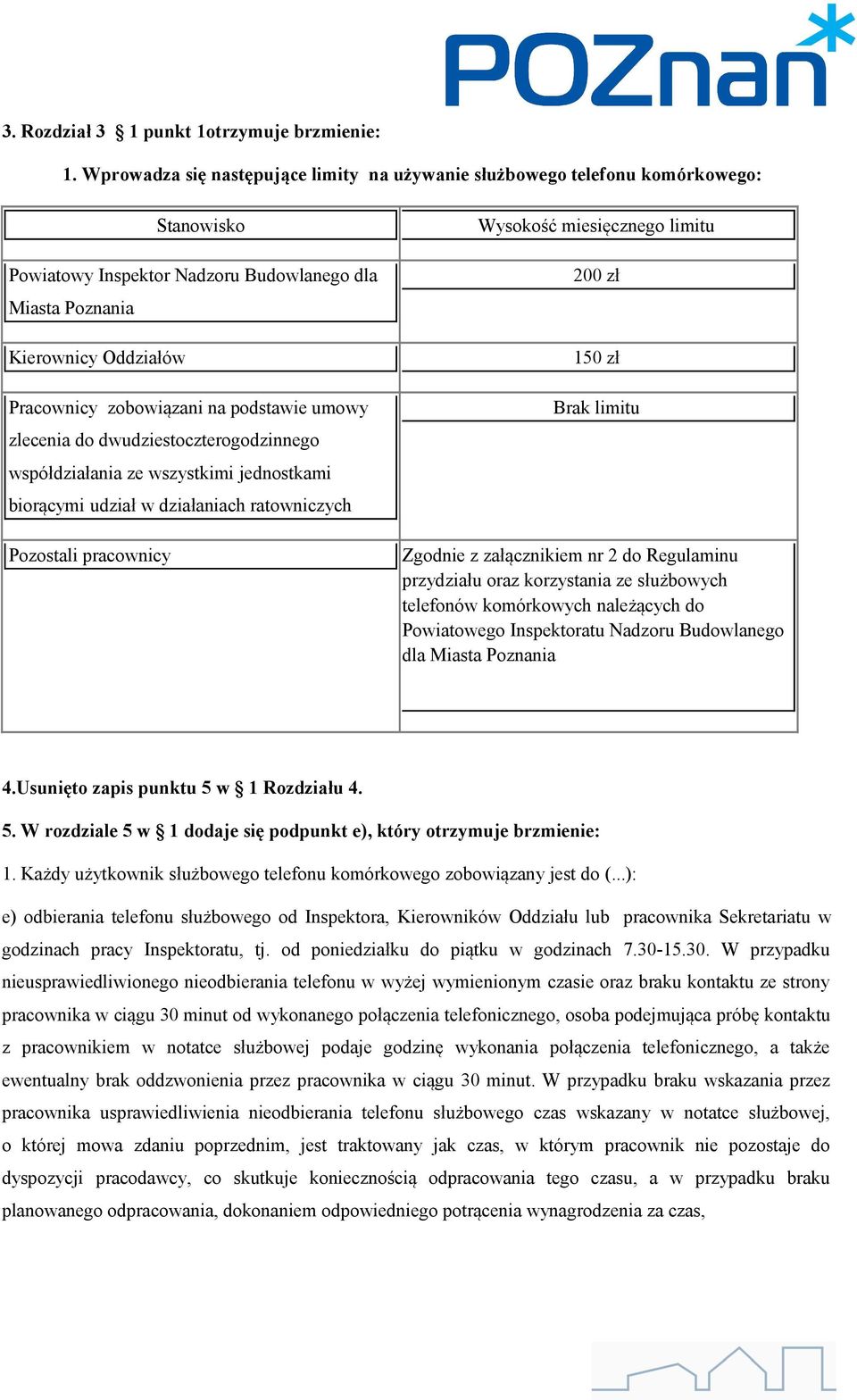 POZnan

3. Rozdział 3 § 1 punkt 1otrzymuje brzmienie:

1. Wprowadza się następujące limity na używanie służbowego telefonu komórkowego:

| Stanowisko | Wysokość miesięcznego limitu |
|---|---|
| Powiatowy Inspektor Nadzoru Budowlanego dla Miasta Poznania | 200 zł |
| Kierownicy Oddziałów | 150 zł |
| Pracownicy zobowiązani na podstawie umowy zlecenia do dwudziestoczterogodzinnego współdziałania ze wszystkimi jednostkami biorącymi udział w działaniach ratowniczych | Brak limitu |
| Pozostali pracownicy | Zgodnie z załącznikiem nr 2 do Regulaminu przydziału oraz korzystania ze służbowych telefonów komórkowych należących do Powiatowego Inspektoratu Nadzoru Budowlanego dla Miasta Poznania |

4.Usunięto zapis punktu 5 w § 1 Rozdziału 4.

5. W rozdziale 5 w § 1 dodaje się podpunkt e), który otrzymuje brzmienie:

1. Każdy użytkownik służbowego telefonu komórkowego zobowiązany jest do (...):

e) odbierania telefonu służbowego od Inspektora, Kierowników Oddziału lub pracownika Sekretariatu w godzinach pracy Inspektoratu, tj. od poniedziałku do piątku w godzinach 7.30-15.30. W przypadku nieusprawiedliwionego nieodbierania telefonu w wyżej wymienionym czasie oraz braku kontaktu ze strony pracownika w ciągu 30 minut od wykonanego połączenia telefonicznego, osoba podejmująca próbę kontaktu z pracownikiem w notatce służbowej podaje godzinę wykonania połączenia telefonicznego, a także ewentualny brak oddzwonienia przez pracownika w ciągu 30 minut. W przypadku braku wskazania przez pracownika usprawiedliwienia nieodbierania telefonu służbowego czas wskazany w notatce służbowej, o której mowa zdaniu poprzednim, jest traktowany jak czas, w którym pracownik nie pozostaje do dyspozycji pracodawcy, co skutkuje koniecznością odpracowania tego czasu, a w przypadku braku planowanego odpracowania, dokonaniem odpowiedniego potrącenia wynagrodzenia za czas,